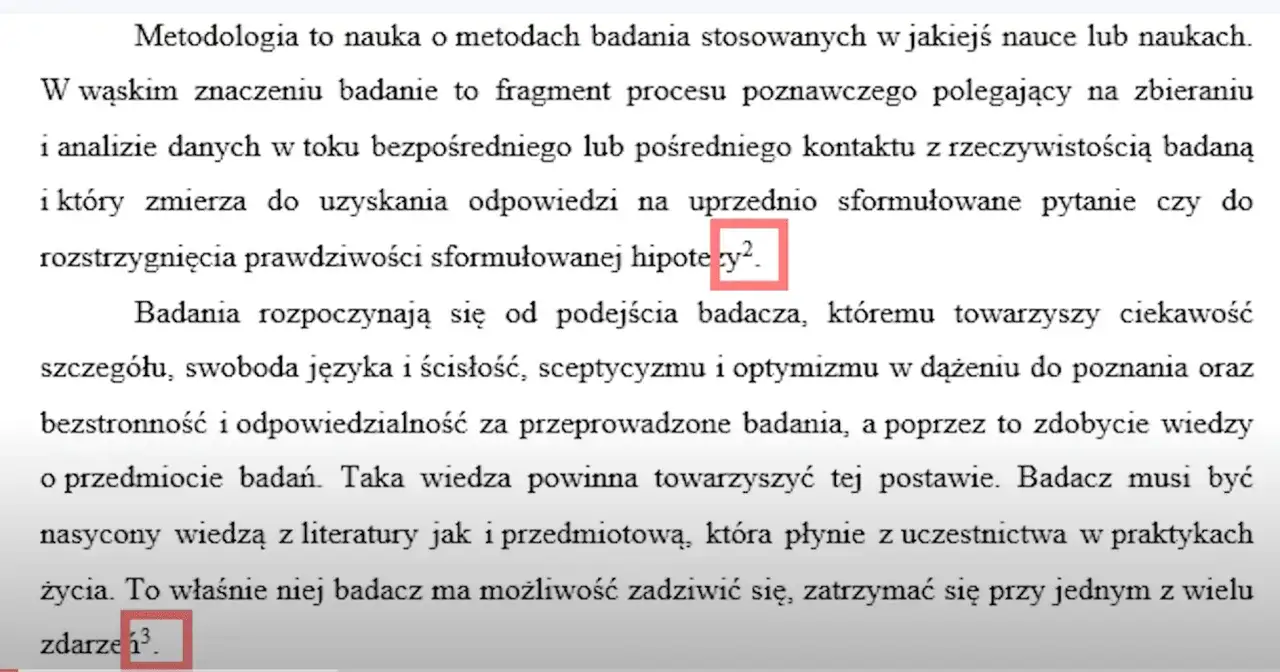 Metodologia to nauka o metodach badania stosowanych w jakiejś nauce lub naukach. W wąskim znaczeniu badanie to fragment procesu poznawczego polegający na zbieraniu i analizie danych w toku bezpośredniego lub pośredniego kontaktu z rzeczywistością badaną i który zmierza do uzyskania odpowiedzi na uprzednio sformułowane pytanie czy do rozstrzygnięcia prawdziwości sformułowanej hipotezy$^2$.

Badania rozpoczynają się od podejścia badacza, któremu towarzyszy ciekawość szczegółu, swoboda języka i ścisłość, sceptycyzmu i optymizmu w dążeniu do poznania oraz bezstronność i odpowiedzialność za przeprowadzone badania, a poprzez to zdobycie wiedzy o przedmiocie badań. Taka wiedza powinna towarzyszyć tej postawie. Badacz musi być nasycony wiedzą z literatury jak i przedmiotową, która płynie z uczestnictwa w praktykach życia. To właśnie niej badacz ma możliwość zadziwić się, zatrzymać się przy jednym z wielu zdarzeń$^3$.